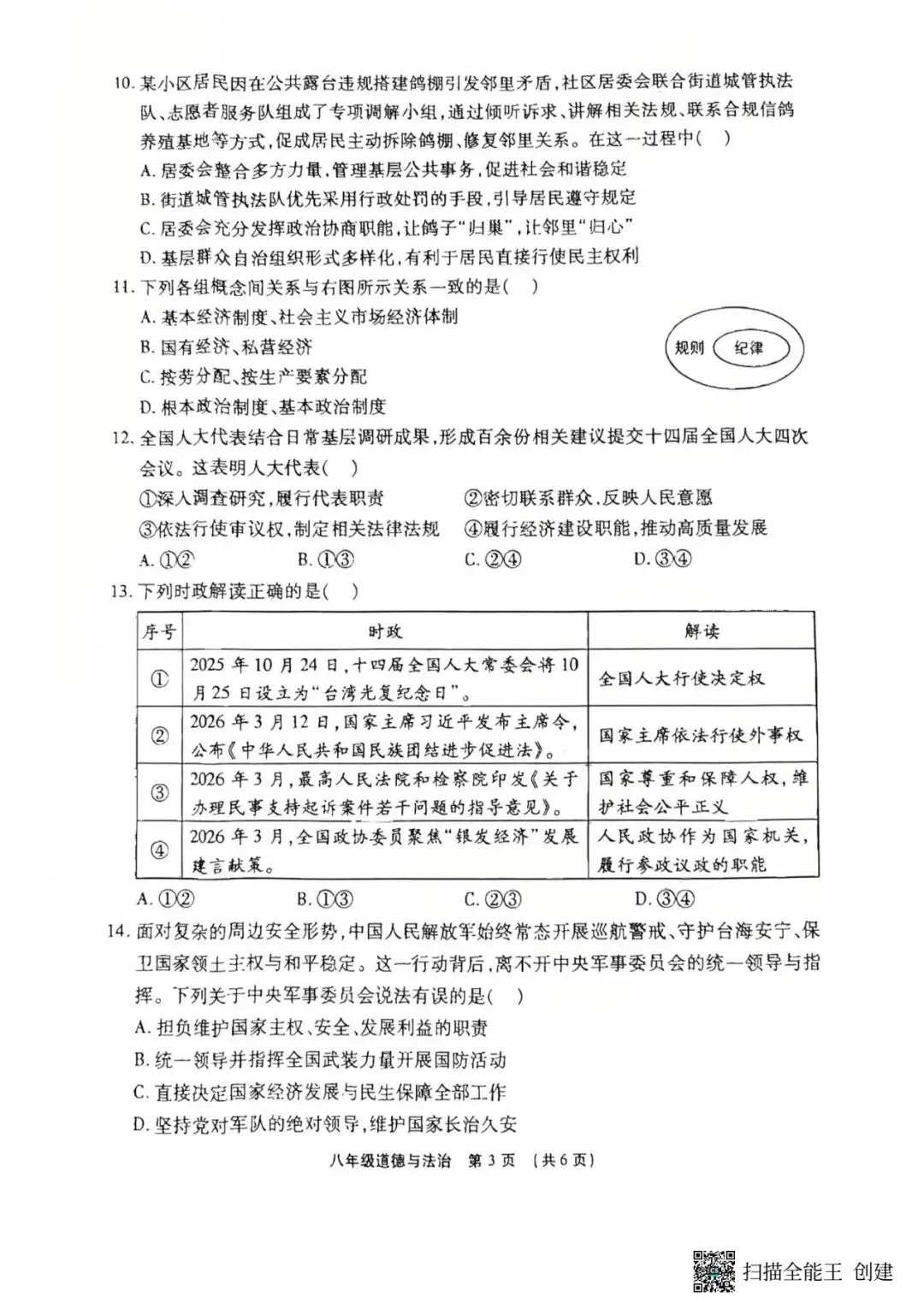 10.某小区居民因在公共露台违规搭建鸽棚引发邻里矛盾，社区居委会联合街道城管执法队、志愿者服务队组成了专项调解小组，通过倾听诉求、讲解相关法规、联系合规信鸽养殖基地等方式，促成居民主动拆除鸽棚、修复邻里关系。在这一过程中(　)

A.居委会整合多方力量，管理基层公共事务，促进社会和谐稳定

B.街道城管执法队优先采用行政处罚的手段，引导居民遵守规定

C.居委会充分发挥政治协商职能，让鸽子“归巢”，让邻里“归心”

D.基层群众自治组织形式多样化，有利于居民直接行使民主权利

11.下列各组概念间关系与右图所示关系一致的是(　)

A.基本经济制度、社会主义市场经济体制

B.国有经济、私营经济

C.按劳分配、按生产要素分配

D.根本政治制度、基本政治制度

规则 纪律

12.全国人大代表结合日常基层调研成果，形成百余份相关建议提交十四届全国人大四次会议。这表明人大代表(　)

①深入调查研究，履行代表职责　②密切联系群众，反映人民意愿

③依法行使审议权，制定相关法律法规　④履行经济建设职能，推动高质量发展

A.①②　B.①③　C.②④　D.③④

13.下列时政解读正确的是(　)

| 序号 | 时政 | 解读 |
|---|---|---|
| ① | 2025年10月24日，十四届全国人大常委会将10月25日设立为“台湾光复纪念日”。 | 全国人大行使决定权 |
| ② | 2026年3月12日，国家主席习近平发布主席令，公布《中华人民共和国民族团结进步促进法》。 | 国家主席依法行使外事权 |
| ③ | 2026年3月，最高人民法院和检察院印发《关于办理民事支持起诉案件若干问题的指导意见》。 | 国家尊重和保障人权，维护社会公平正义 |
| ④ | 2026年3月，全国政协委员聚焦“银发经济”发展建言献策。 | 人民政协作为国家机关，履行参政议政的职能 |

A.①②　B.①③　C.②③　D.③④

14.面对复杂的周边安全形势，中国人民解放军始终常态开展巡航警戒、守护台海安宁、保卫国家领土主权与和平稳定。这一行动背后，离不开中央军事委员会的统一领导与指挥。下列关于中央军事委员会说法有误的是(　)

A.担负维护国家主权、安全、发展利益的职责

B.统一领导并指挥全国武装力量开展国防活动

C.直接决定国家经济发展与民生保障全部工作

D.坚持党对军队的绝对领导，维护国家长治久安

八年级道德与法治　第3页　(共6页)

扫描全能王 创建